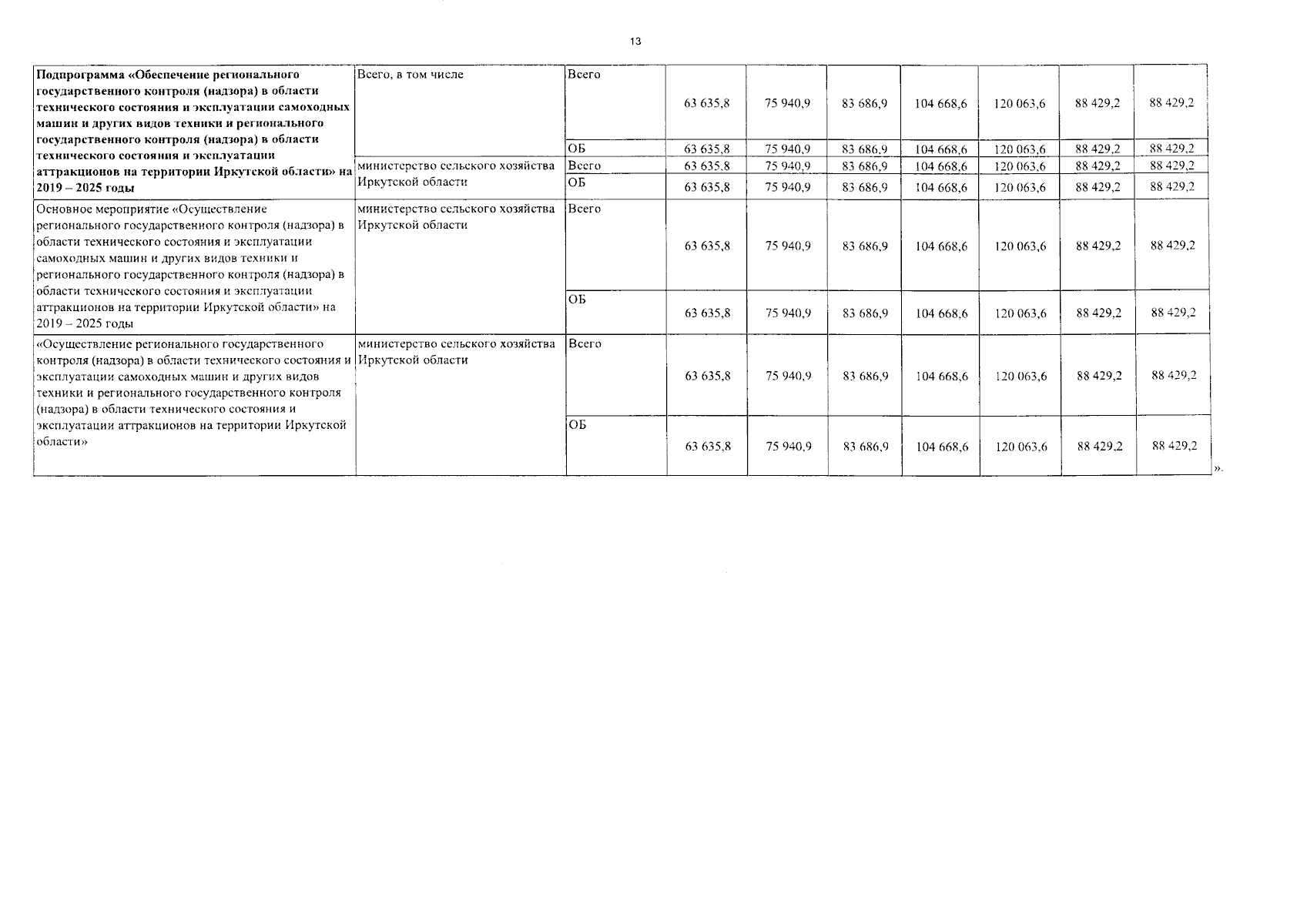 13

| | | | | | | | | | |
|---|---|---|---|---|---|---|---|---|---|
| **Подпрограмма «Обеспечение регионального государственного контроля (надзора) в области технического состояния и эксплуатации самоходных машин и других видов техники и регионального государственного контроля (надзора) в области технического состояния и эксплуатации аттракционов на территории Иркутской области» на 2019 – 2025 годы** | Всего, в том числе | Всего | 63 635,8 | 75 940,9 | 83 686,9 | 104 668,6 | 120 063,6 | 88 429,2 | 88 429,2 |
| | | ОБ | 63 635,8 | 75 940,9 | 83 686,9 | 104 668,6 | 120 063,6 | 88 429,2 | 88 429,2 |
| | министерство сельского хозяйства Иркутской области | Всего | 63 635,8 | 75 940,9 | 83 686,9 | 104 668,6 | 120 063,6 | 88 429,2 | 88 429,2 |
| | | ОБ | 63 635,8 | 75 940,9 | 83 686,9 | 104 668,6 | 120 063,6 | 88 429,2 | 88 429,2 |
| Основное мероприятие «Осуществление регионального государственного контроля (надзора) в области технического состояния и эксплуатации самоходных машин и других видов техники и регионального государственного контроля (надзора) в области технического состояния и эксплуатации аттракционов на территории Иркутской области» на 2019 – 2025 годы | министерство сельского хозяйства Иркутской области | Всего | 63 635,8 | 75 940,9 | 83 686,9 | 104 668,6 | 120 063,6 | 88 429,2 | 88 429,2 |
| | | ОБ | 63 635,8 | 75 940,9 | 83 686,9 | 104 668,6 | 120 063,6 | 88 429,2 | 88 429,2 |
| «Осуществление регионального государственного контроля (надзора) в области технического состояния и эксплуатации самоходных машин и других видов техники и регионального государственного контроля (надзора) в области технического состояния и эксплуатации аттракционов на территории Иркутской области» | министерство сельского хозяйства Иркутской области | Всего | 63 635,8 | 75 940,9 | 83 686,9 | 104 668,6 | 120 063,6 | 88 429,2 | 88 429,2 |
| | | ОБ | 63 635,8 | 75 940,9 | 83 686,9 | 104 668,6 | 120 063,6 | 88 429,2 | 88 429,2 |

».